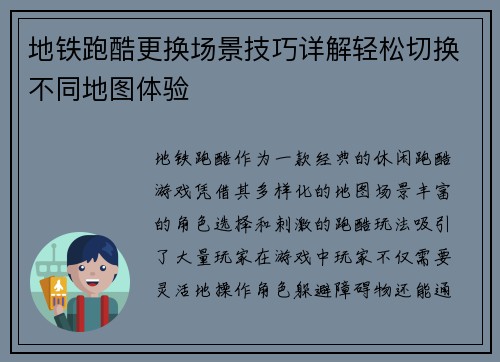 地铁跑酷更换场景技巧详解轻松切换不同地图体验

地铁跑酷作为一款经典的休闲跑酷游戏凭借其多样化的地图场景丰富的角色选择和刺激的跑酷玩法吸引了大量玩家在游戏中玩家不仅需要灵活地操作角色躲避障碍物还能通